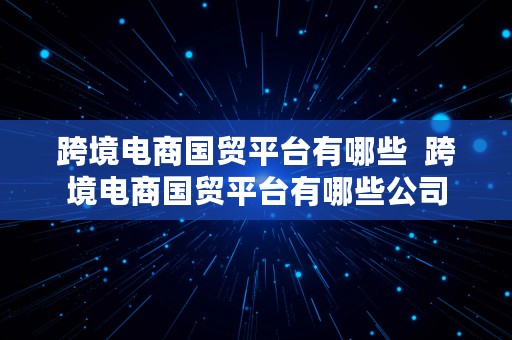 跨境电商国贸平台有哪些 跨境电商国贸平台有哪些公司